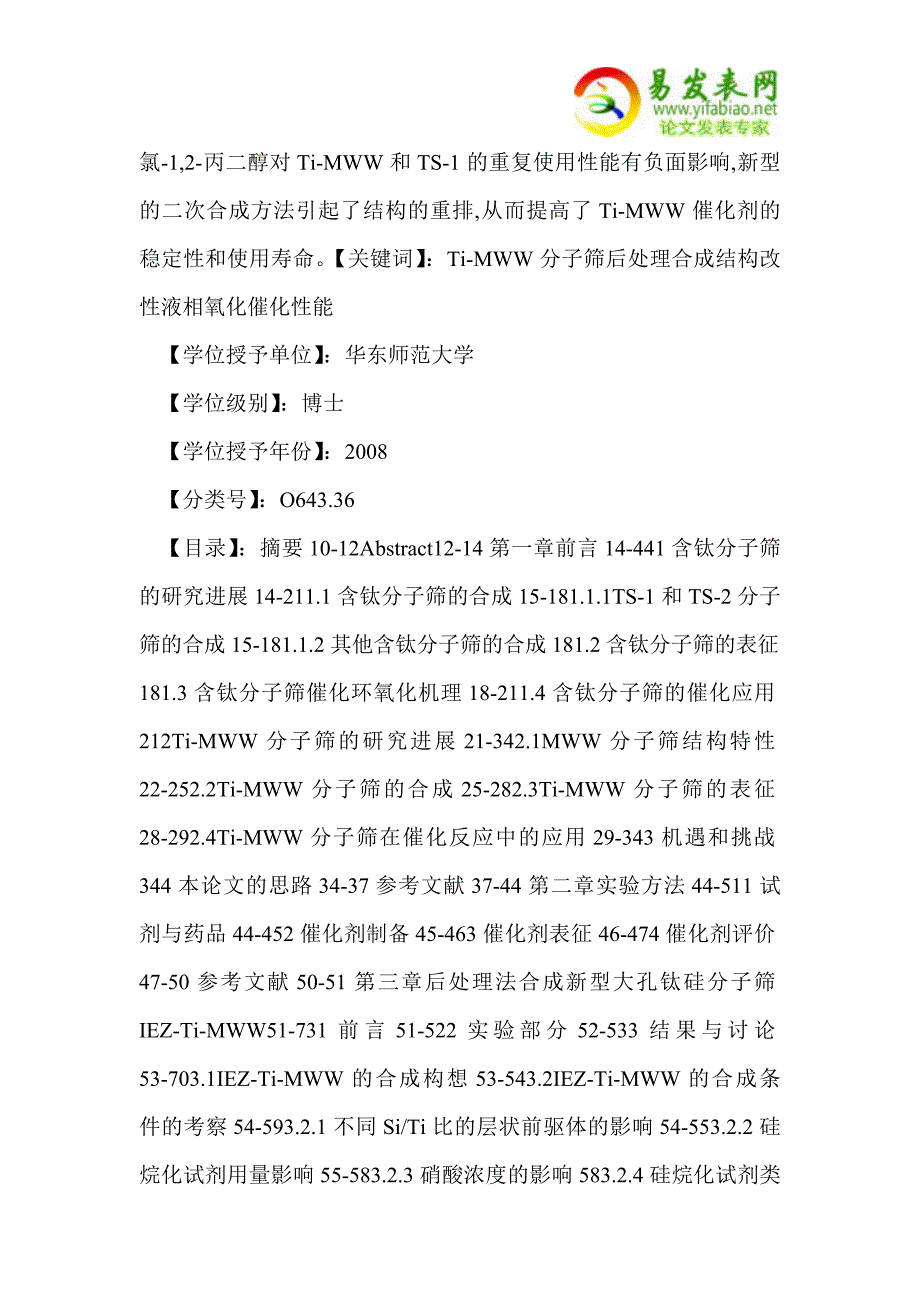 易发表网
www.yifabiao.net
论文发表专家

氯-1,2-丙二醇对 Ti-MWW 和 TS-1 的重复使用性能有负面影响,新型的二次合成方法引起了结构的重排,从而提高了 Ti-MWW 催化剂的稳定性和使用寿命。【关键词】:Ti-MWW 分子筛后处理合成结构改性液相氧化催化性能

【学位授予单位】:华东师范大学

【学位级别】:博士

【学位授予年份】:2008

【分类号】:O643.36

【目录】:摘要 10-12Abstract12-14 第一章前言 14-441 含钛分子筛的研究进展 14-211.1 含钛分子筛的合成 15-181.1.1TS-1 和 TS-2 分子筛的合成 15-181.1.2 其他含钛分子筛的合成 181.2 含钛分子筛的表征 181.3 含钛分子筛催化环氧化机理 18-211.4 含钛分子筛的催化应用 212Ti-MWW 分子筛的研究进展 21-342.1MWW 分子筛结构特性 22-252.2Ti-MWW 分子筛的合成 25-282.3Ti-MWW 分子筛的表征 28-292.4Ti-MWW 分子筛在催化反应中的应用 29-343 机遇和挑战 344 本论文的思路 34-37 参考文献 37-44 第二章实验方法 44-511 试剂与药品 44-452 催化剂制备 45-463 催化剂表征 46-474 催化剂评价 47-50 参考文献 50-51 第三章后处理法合成新型大孔钛硅分子筛 IEZ-Ti-MWW51-731 前言 51-522 实验部分 52-533 结果与讨论 53-703.1IEZ-Ti-MWW 的合成构想 53-543.2IEZ-Ti-MWW 的合成条件的考察 54-593.2.1 不同 Si/Ti 比的层状前驱体的影响 54-553.2.2 硅烷化试剂用量影响 55-583.2.3 硝酸浓度的影响 583.2.4 硅烷化试剂类